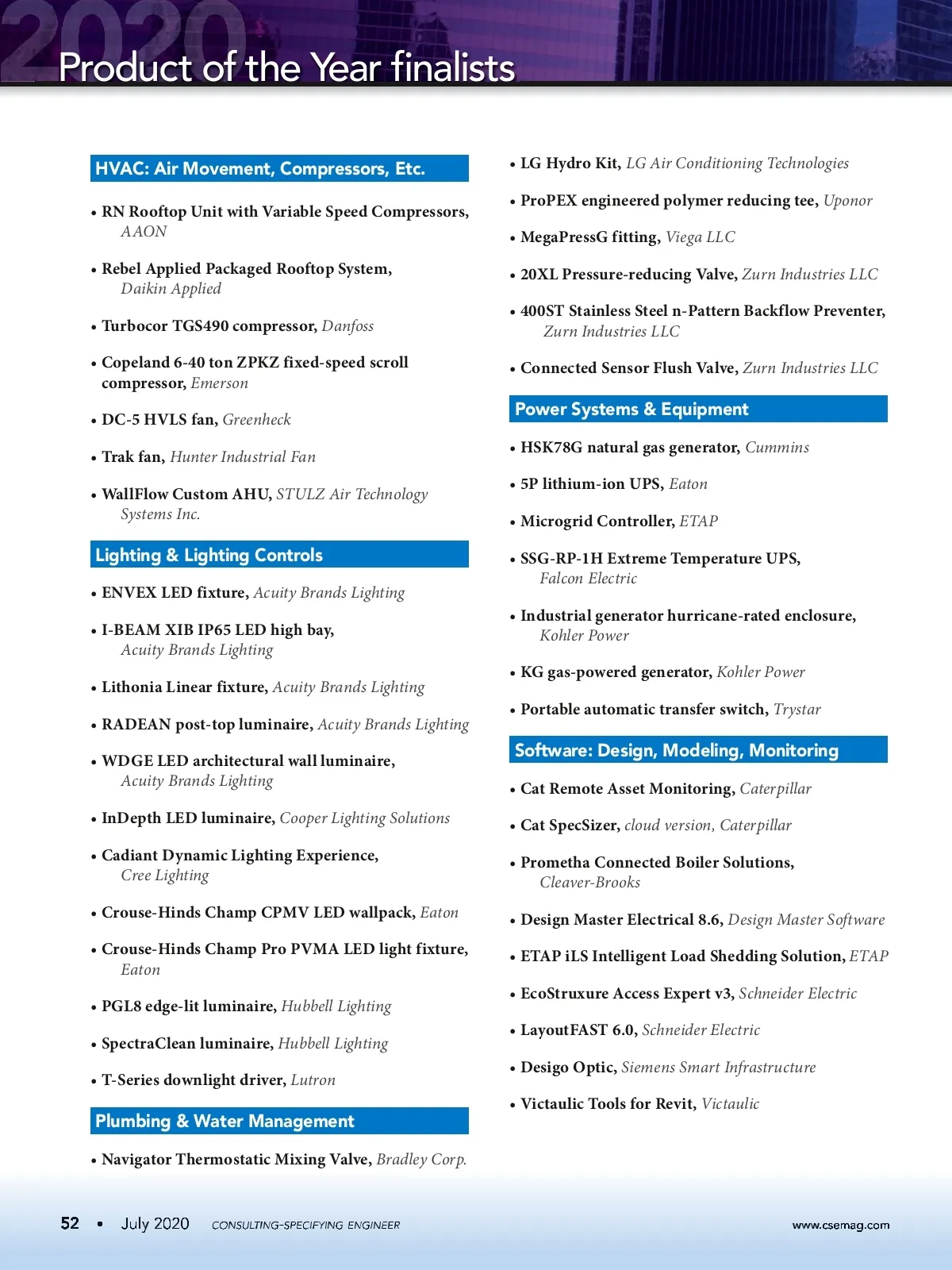 2020
Product of the Year finalists

HVAC: Air Movement, Compressors, Etc.

• RN Rooftop Unit with Variable Speed Compressors, AAON

• Rebel Applied Packaged Rooftop System, Daikin Applied

• Turbocor TGS490 compressor, Danfoss

• Copeland 6-40 ton ZPKZ fixed-speed scroll compressor, Emerson

• DC-5 HVLS fan, Greenheck

• Trak fan, Hunter Industrial Fan

• WallFlow Custom AHU, STULZ Air Technology Systems Inc.

Lighting & Lighting Controls

• ENVEX LED fixture, Acuity Brands Lighting

• I-BEAM XIB IP65 LED high bay, Acuity Brands Lighting

• Lithonia Linear fixture, Acuity Brands Lighting

• RADEAN post-top luminaire, Acuity Brands Lighting

• WDGE LED architectural wall luminaire, Acuity Brands Lighting

• InDepth LED luminaire, Cooper Lighting Solutions

• Cadiant Dynamic Lighting Experience, Cree Lighting

• Crouse-Hinds Champ CPMV LED wallpack, Eaton

• Crouse-Hinds Champ Pro PVMA LED light fixture, Eaton

• PGL8 edge-lit luminaire, Hubbell Lighting

• SpectraClean luminaire, Hubbell Lighting

• T-Series downlight driver, Lutron

Plumbing & Water Management

• Navigator Thermostatic Mixing Valve, Bradley Corp.

• LG Hydro Kit, LG Air Conditioning Technologies

• ProPEX engineered polymer reducing tee, Uponor

• MegaPressG fitting, Viega LLC

• 20XL Pressure-reducing Valve, Zurn Industries LLC

• 400ST Stainless Steel n-Pattern Backflow Preventer, Zurn Industries LLC

• Connected Sensor Flush Valve, Zurn Industries LLC

Power Systems & Equipment

• HSK78G natural gas generator, Cummins

• 5P lithium-ion UPS, Eaton

• Microgrid Controller, ETAP

• SSG-RP-1H Extreme Temperature UPS, Falcon Electric

• Industrial generator hurricane-rated enclosure, Kohler Power

• KG gas-powered generator, Kohler Power

• Portable automatic transfer switch, Trystar

Software: Design, Modeling, Monitoring

• Cat Remote Asset Monitoring, Caterpillar

• Cat SpecSizer, cloud version, Caterpillar

• Prometha Connected Boiler Solutions, Cleaver-Brooks

• Design Master Electrical 8.6, Design Master Software

• ETAP iLS Intelligent Load Shedding Solution, ETAP

• EcoStruxure Access Expert v3, Schneider Electric

• LayoutFAST 6.0, Schneider Electric

• Desigo Optic, Siemens Smart Infrastructure

• Victaulic Tools for Revit, Victaulic

52 • July 2020 CONSULTING-SPECIFYING ENGINEER www.csemag.com